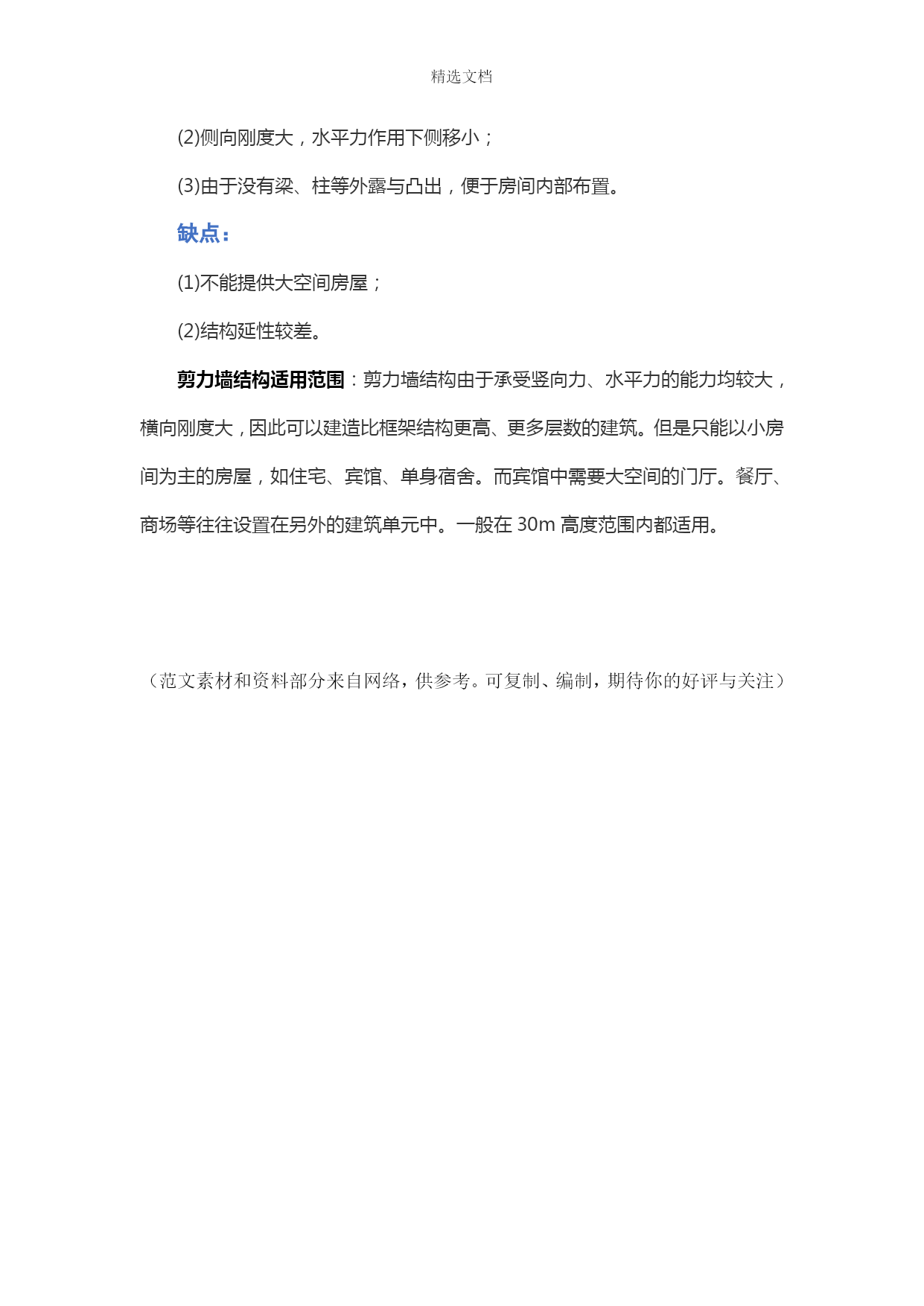 精选文档

(2)侧向刚度大，水平力作用下侧移小；

(3)由于没有梁、柱等外露与凸出，便于房间内部布置。

缺点：

(1)不能提供大空间房屋；

(2)结构延性较差。

剪力墙结构适用范围：剪力墙结构由于承受竖向力、水平力的能力均较大，横向刚度大，因此可以建造比框架结构更高、更多层数的建筑。但是只能以小房间为主的房屋，如住宅、宾馆、单身宿舍。而宾馆中需要大空间的门厅。餐厅、商场等往往设置在另外的建筑单元中。一般在 30m 高度范围内都适用。

（范文素材和资料部分来自网络，供参考。可复制、编制，期待你的好评与关注）